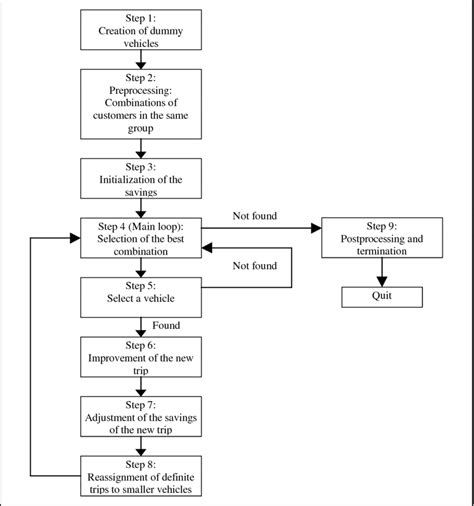 Step 1:
Creation of dummy vehicles

Step 2:
Preprocessing:
Combinations of customers in the same group

Step 3:
Initialization of the savings

Step 4 (Main loop):
Selection of the best combination

Not found

Step 9:
Postprocessing and termination

Quit

Not found

Step 5:
Select a vehicle

Found

Step 6:
Improvement of the new trip

Step 7:
Adjustment of the savings of the new trip

Step 8:
Reassignment of definite trips to smaller vehicles